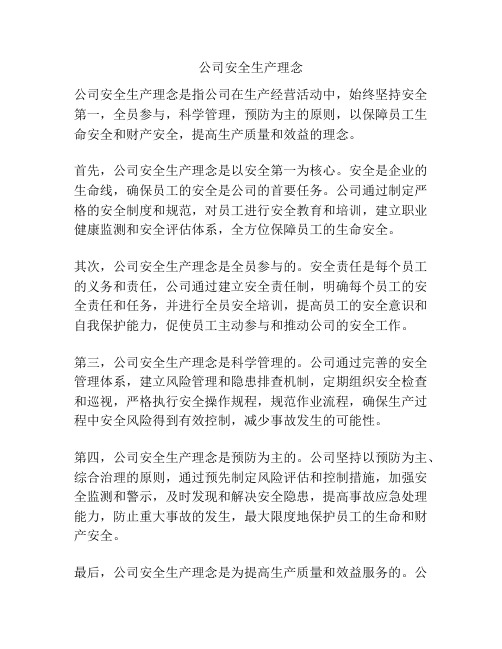 公司安全生产理念

公司安全生产理念是指公司在生产经营活动中，始终坚持安全第一，全员参与，科学管理，预防为主的原则，以保障员工生命安全和财产安全，提高生产质量和效益的理念。

首先，公司安全生产理念是以安全第一为核心。安全是企业的生命线，确保员工的安全是公司的首要任务。公司通过制定严格的安全制度和规范，对员工进行安全教育和培训，建立职业健康监测和安全评估体系，全方位保障员工的生命安全。

其次，公司安全生产理念是全员参与的。安全责任是每个员工的义务和责任，公司通过建立安全责任制，明确每个员工的安全责任和任务，并进行全员安全培训，提高员工的安全意识和自我保护能力，促使员工主动参与和推动公司的安全工作。

第三，公司安全生产理念是科学管理的。公司通过完善的安全管理体系，建立风险管理和隐患排查机制，定期组织安全检查和巡视，严格执行安全操作规程，规范作业流程，确保生产过程中安全风险得到有效控制，减少事故发生的可能性。

第四，公司安全生产理念是预防为主的。公司坚持以预防为主、综合治理的原则，通过预先制定风险评估和控制措施，加强安全监测和警示，及时发现和解决安全隐患，提高事故应急处理能力，防止重大事故的发生，最大限度地保护员工的生命和财产安全。

最后，公司安全生产理念是为提高生产质量和效益服务的。公